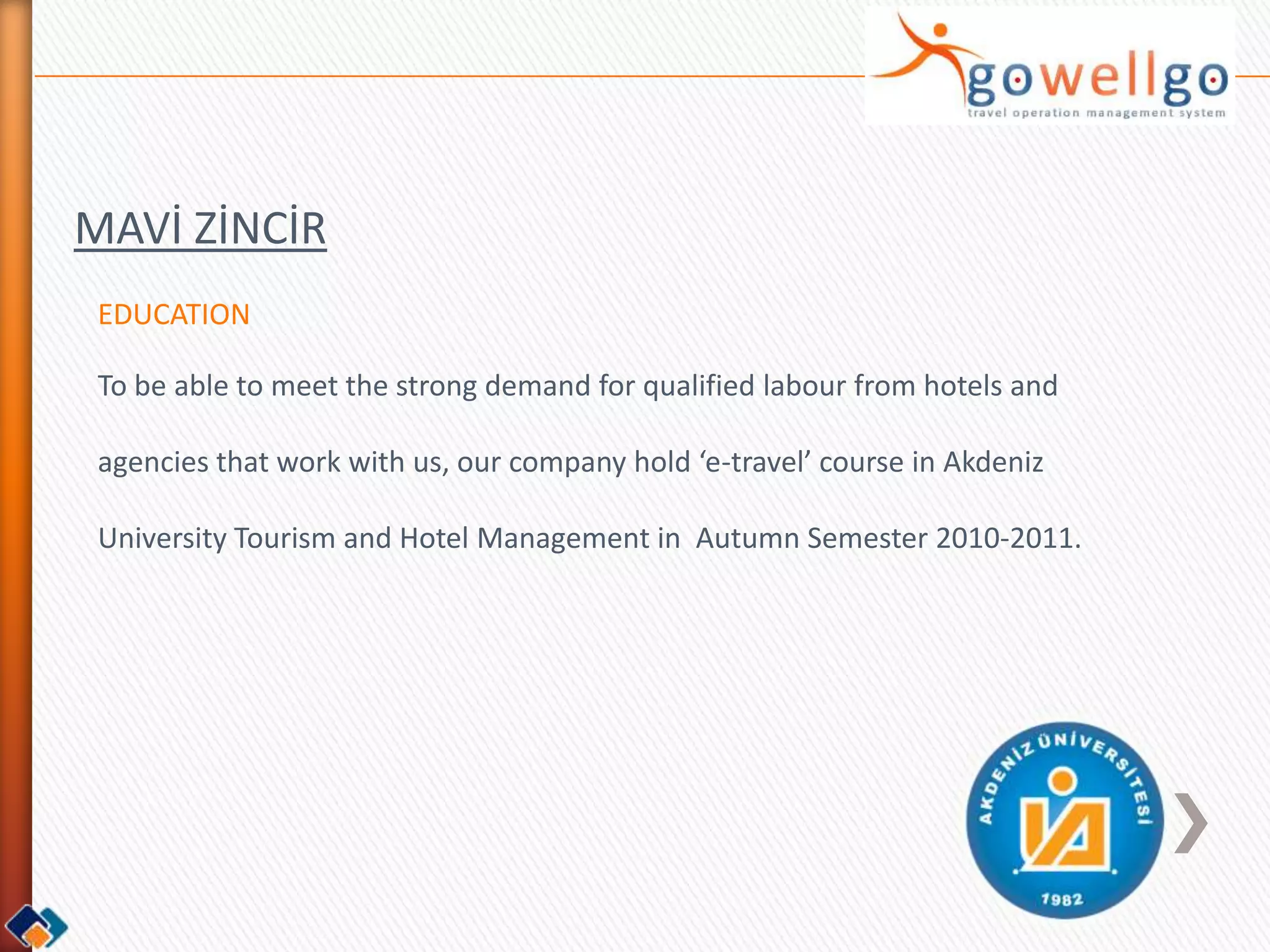 gowellgo
travel operation management system

MAVİ ZİNCİR

EDUCATION

To be able to meet the strong demand for qualified labour from hotels and agencies that work with us, our company hold ‘e-travel’ course in Akdeniz University Tourism and Hotel Management in Autumn Semester 2010-2011.

AKDENİZ ÜNİVERSİTESİ
1982